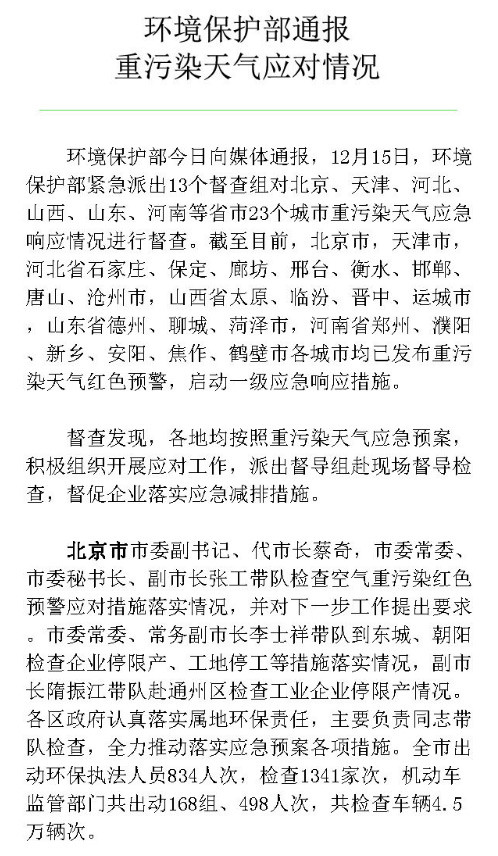 环境保护部通报
重污染天气应对情况

环境保护部今日向媒体通报，12月15日，环境保护部紧急派出13个督查组对北京、天津、河北、山西、山东、河南等省市23个城市重污染天气应急响应情况进行督查。截至目前，北京市，天津市，河北省石家庄、保定、廊坊、邢台、衡水、邯郸、唐山、沧州市，山西省太原、临汾、晋中、运城市，山东省德州、聊城、菏泽市，河南省郑州、濮阳、新乡、安阳、焦作、鹤壁市各城市均已发布重污染天气红色预警，启动一级应急响应措施。

督查发现，各地均按照重污染天气应急预案，积极组织开展应对工作，派出督导组赴现场督导检查，督促企业落实应急减排措施。

北京市市委副书记、代市长蔡奇，市委常委、市委秘书长、副市长张工带队检查空气重污染红色预警应对措施落实情况，并对下一步工作提出要求。市委常委、常务副市长李士祥带队到东城、朝阳检查企业停限产、工地停工等措施落实情况，副市长隋振江带队赴通州区检查工业企业停限产情况。各区政府认真落实属地环保责任，主要负责同志带队检查，全力推动落实应急预案各项措施。全市出动环保执法人员834人次，检查1341家次，机动车监管部门共出动168组、498人次，共检查车辆4.5万辆次。